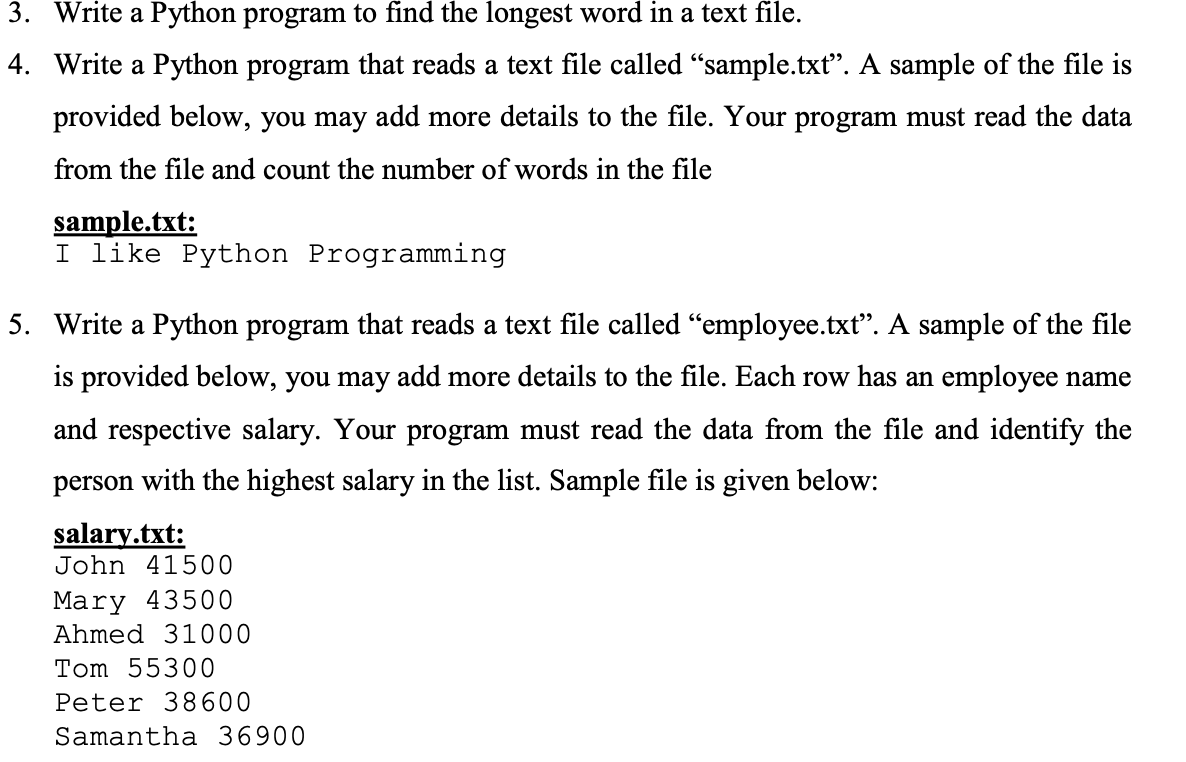 3. Write a Python program to find the longest word in a text file.

4. Write a Python program that reads a text file called “sample.txt”. A sample of the file is provided below, you may add more details to the file. Your program must read the data from the file and count the number of words in the file

sample.txt:
I like Python Programming

5. Write a Python program that reads a text file called “employee.txt”. A sample of the file is provided below, you may add more details to the file. Each row has an employee name and respective salary. Your program must read the data from the file and identify the person with the highest salary in the list. Sample file is given below:

salary.txt:
John 41500
Mary 43500
Ahmed 31000
Tom 55300
Peter 38600
Samantha 36900